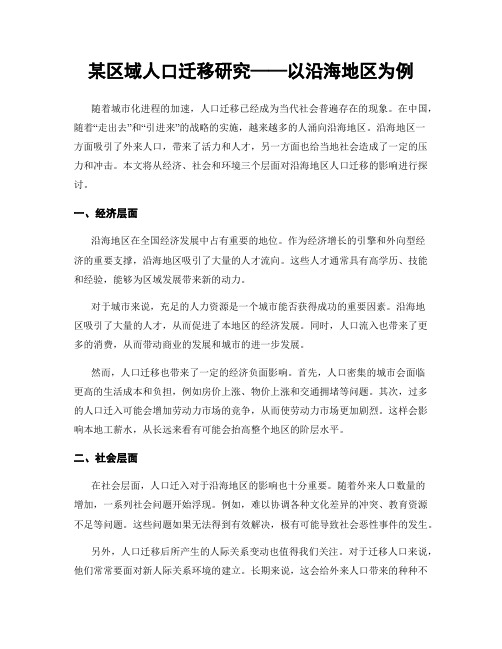 某区域人口迁移研究——以沿海地区为例

随着城市化进程的加速，人口迁移已经成为当代社会普遍存在的现象。在中国，随着“走出去”和“引进来”的战略的实施，越来越多的人涌向沿海地区。沿海地区一方面吸引了外来人口，带来了活力和人才，另一方面也给当地社会造成了一定的压力和冲击。本文将从经济、社会和环境三个层面对沿海地区人口迁移的影响进行探讨。

一、经济层面

沿海地区在全国经济发展中占有重要的地位。作为经济增长的引擎和外向型经济的重要支撑，沿海地区吸引了大量的人才流向。这些人才通常具有高学历、技能和经验，能够为区域发展带来新的动力。

对于城市来说，充足的人力资源是一个城市能否获得成功的重要因素。沿海地区吸引了大量的人才，从而促进了本地区的经济发展。同时，人口流入也带来了更多的消费，从而带动商业的发展和城市的进一步发展。

然而，人口迁移也带来了一定的经济负面影响。首先，人口密集的城市会面临更高的生活成本和负担，例如房价上涨、物价上涨和交通拥堵等问题。其次，过多的人口迁入可能会增加劳动力市场的竞争，从而使劳动力市场更加剧烈。这样会影响本地工薪水，从长远来看有可能会抬高整个地区的阶层水平。

二、社会层面

在社会层面，人口迁入对于沿海地区的影响也十分重要。随着外来人口数量的增加，一系列社会问题开始浮现。例如，难以协调各种文化差异的冲突、教育资源不足等问题。这些问题如果无法得到有效解决，极有可能导致社会恶性事件的发生。

另外，人口迁移后所产生的人际关系变动也值得我们关注。对于迁移人口来说，他们常常要面对新人际关系环境的建立。长期来说，这会给外来人口带来的种种不